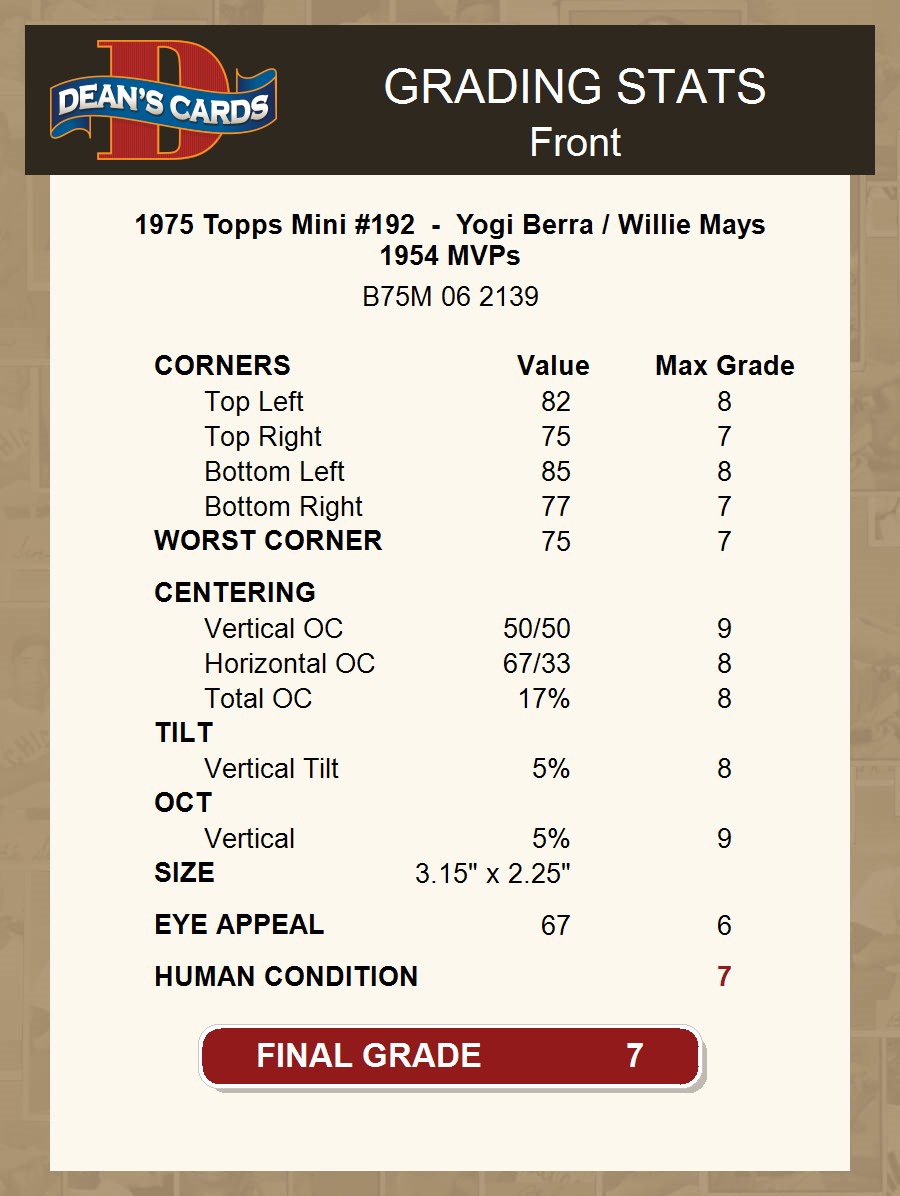 DEAN'S CARDS

GRADING STATS
Front

1975 Topps Mini #192 - Yogi Berra / Willie Mays
1954 MVPs

B75M 06 2139

| CORNERS | Value | Max Grade |
|---|---|---|
| Top Left | 82 | 8 |
| Top Right | 75 | 7 |
| Bottom Left | 85 | 8 |
| Bottom Right | 77 | 7 |
| WORST CORNER | 75 | 7 |
| CENTERING | | |
| Vertical OC | 50/50 | 9 |
| Horizontal OC | 67/33 | 8 |
| Total OC | 17% | 8 |
| TILT | | |
| Vertical Tilt | 5% | 8 |
| OCT | | |
| Vertical | 5% | 9 |
| SIZE | 3.15" x 2.25" | |
| EYE APPEAL | 67 | 6 |
| HUMAN CONDITION | | 7 |

FINAL GRADE 7